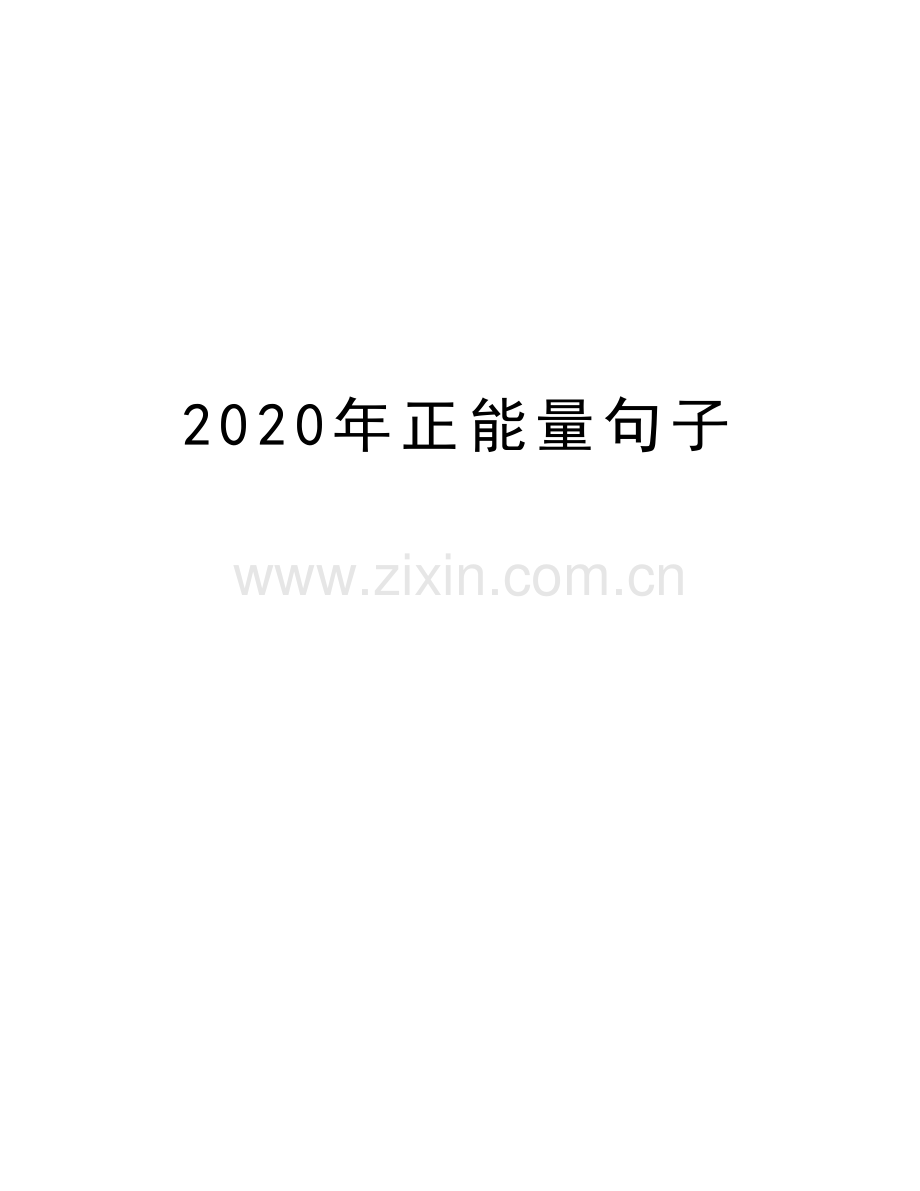 2020年正能量句子

www.zixin.com.cn